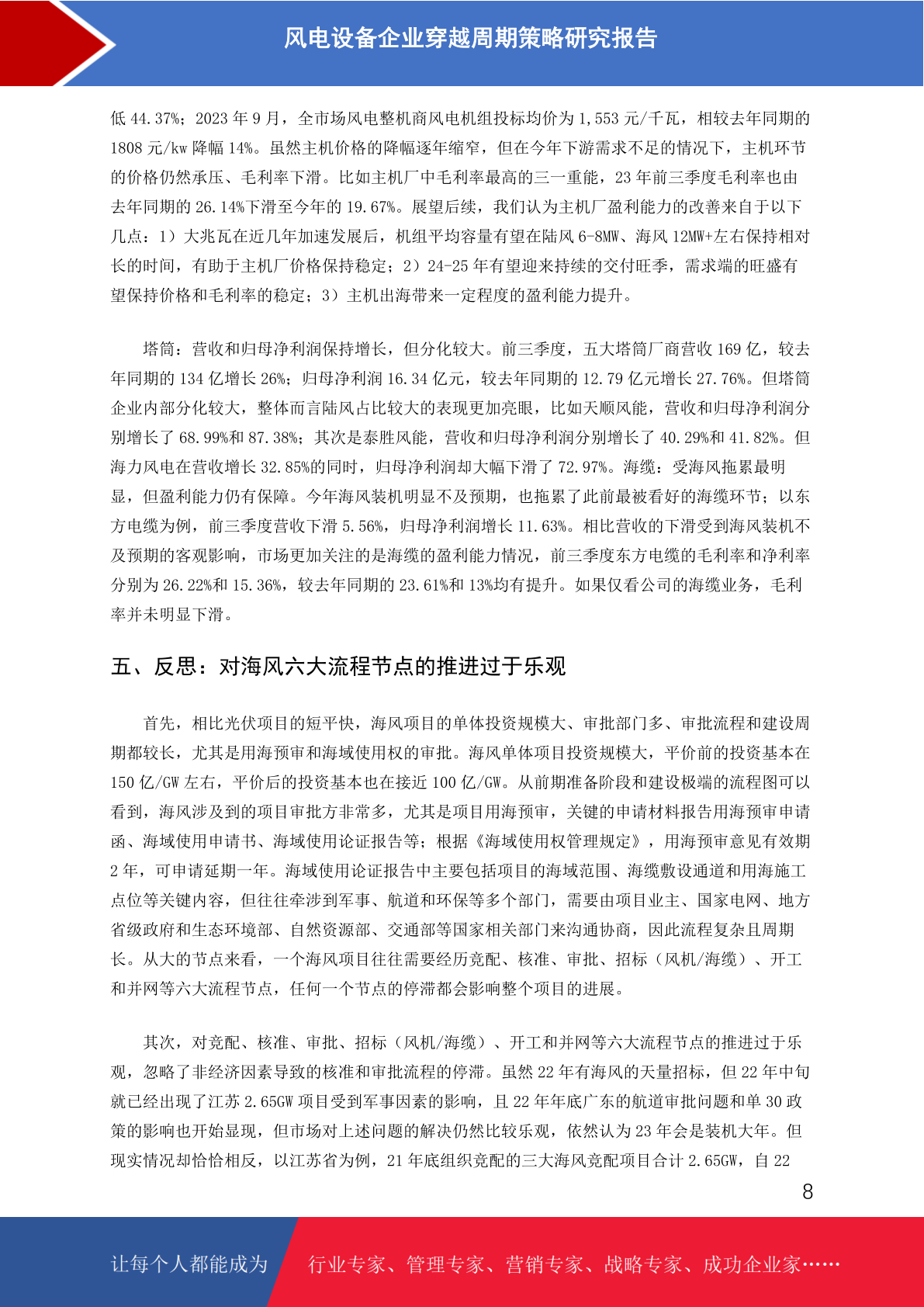 风电设备企业穿越周期策略研究报告

低 44.37%；2023 年 9 月，全市场风电整机商风电机组投标均价为 1,553 元/千瓦，相较去年同期的 1808 元/kw 降幅 14%。虽然主机价格的降幅逐年缩窄，但在今年下游需求不足的情况下，主机环节的价格仍然承压、毛利率下滑。比如主机厂中毛利率最高的三一重能，23 年前三季度毛利率也由去年同期的 26.14%下滑至今年的 19.67%。展望后续，我们认为主机厂盈利能力的改善来自于以下几点：1）大兆瓦在近几年加速发展后，机组平均容量有望在陆风 6-8MW、海风 12MW+左右保持相对长的时间，有助于主机厂价格保持稳定；2）24-25 年有望迎来持续的交付旺季，需求端的旺盛有望保持价格和毛利率的稳定；3）主机出海带来一定程度的盈利能力提升。

塔筒：营收和归母净利润保持增长，但分化较大。前三季度，五大塔筒厂商营收 169 亿，较去年同期的 134 亿增长 26%；归母净利润 16.34 亿元，较去年同期的 12.79 亿元增长 27.76%。但塔筒企业内部分化较大，整体而言陆风占比较大的表现更加亮眼，比如天顺风能，营收和归母净利润分别增长了 68.99%和 87.38%；其次是泰胜风能，营收和归母净利润分别增长了 40.29%和 41.82%。但海力风电在营收增长 32.85%的同时，归母净利润却大幅下滑了 72.97%。海缆：受海风拖累最明显，但盈利能力仍有保障。今年海风装机明显不及预期，也拖累了此前最被看好的海缆环节；以东方电缆为例，前三季度营收下滑 5.56%，归母净利润增长 11.63%。相比营收的下滑受到海风装机不及预期的客观影响，市场更加关注的是海缆的盈利能力情况，前三季度东方电缆的毛利率和净利率分别为 26.22%和 15.36%，较去年同期的 23.61%和 13%均有提升。如果仅看公司的海缆业务，毛利率并未明显下滑。

五、反思：对海风六大流程节点的推进过于乐观

首先，相比光伏项目的短平快，海风项目的单体投资规模大、审批部门多、审批流程和建设周期都较长，尤其是用海预审和海域使用权的审批。海风单体项目投资规模大，平价前的投资基本在 150 亿/GW 左右，平价后的投资基本也在接近 100 亿/GW。从前期准备阶段和建设极端的流程图可以看到，海风涉及到的项目审批方非常多，尤其是项目用海预审，关键的申请材料报告用海预审申请函、海域使用申请书、海域使用论证报告等；根据《海域使用权管理规定》，用海预审意见有效期 2 年，可申请延期一年。海域使用论证报告中主要包括项目的海域范围、海缆敷设通道和用海施工点位等关键内容，但往往牵涉到军事、航道和环保等多个部门，需要由项目业主、国家电网、地方省级政府和生态环境部、自然资源部、交通部等国家相关部门来沟通协商，因此流程复杂且周期长。从大的节点来看，一个海风项目往往需要经历竞配、核准、审批、招标（风机/海缆）、开工和并网等六大流程节点，任何一个节点的停滞都会影响整个项目的进展。

其次，对竞配、核准、审批、招标（风机/海缆）、开工和并网等六大流程节点的推进过于乐观，忽略了非经济因素导致的核准和审批流程的停滞。虽然 22 年有海风的天量招标，但 22 年中旬就已经出现了江苏 2.65GW 项目受到军事因素的影响，且 22 年年底广东的航道审批问题和单 30 政策的影响也开始显现，但市场对上述问题的解决仍然比较乐观，依然认为 23 年会是装机大年。但现实情况却恰恰相反，以江苏省为例，21 年底组织竞配的三大海风竞配项目合计 2.65GW，自 22

8

让每个人都能成为 行业专家、管理专家、营销专家、战略专家、成功企业家……